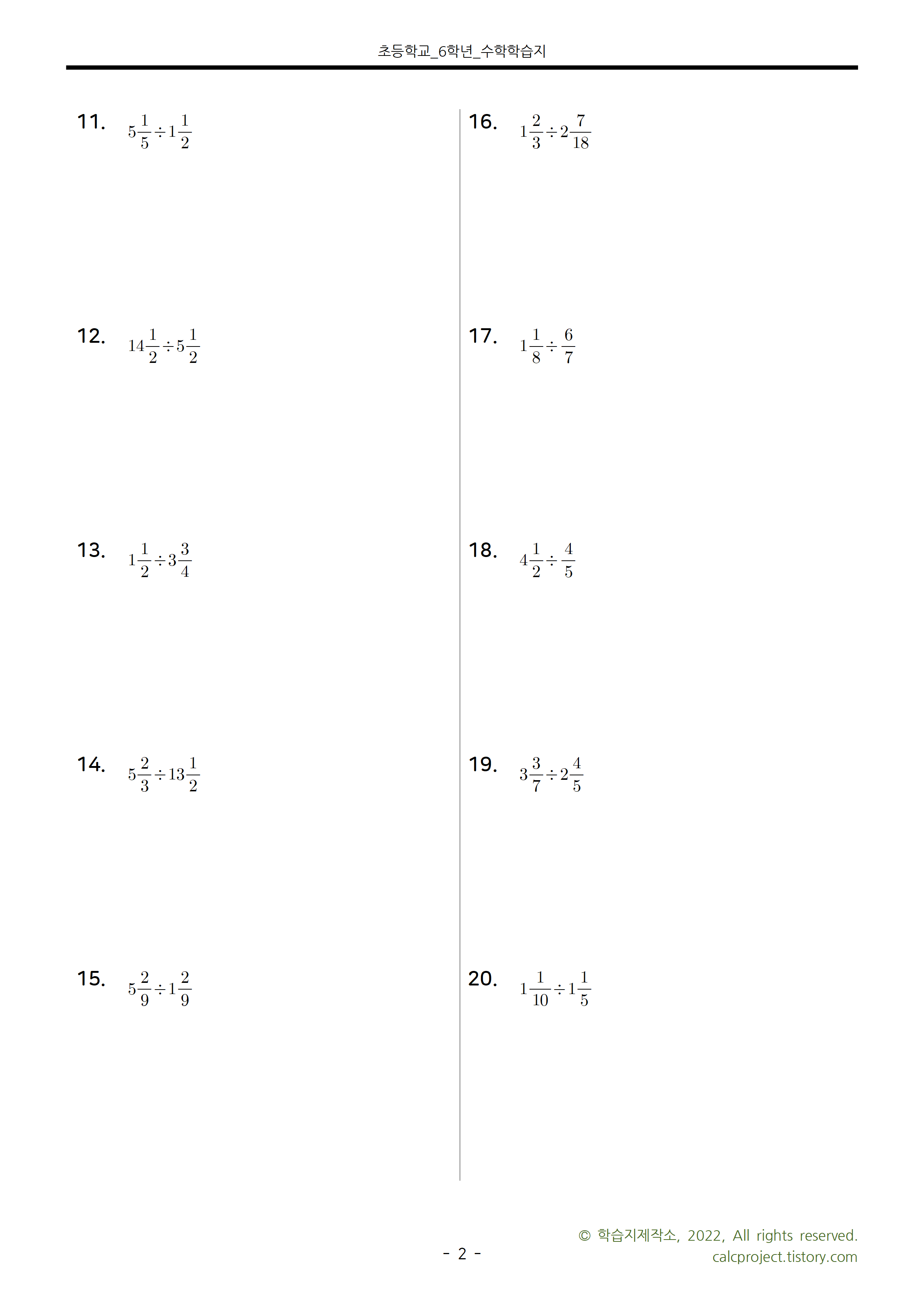 초등학교_6학년_수학학습지

11. $5\frac{1}{5} \div 1\frac{1}{2}$

12. $14\frac{1}{2} \div 5\frac{1}{2}$

13. $1\frac{1}{2} \div 3\frac{3}{4}$

14. $5\frac{2}{3} \div 13\frac{1}{2}$

15. $5\frac{2}{9} \div 1\frac{2}{9}$

16. $1\frac{2}{3} \div 2\frac{7}{18}$

17. $1\frac{1}{8} \div \frac{6}{7}$

18. $4\frac{1}{2} \div \frac{4}{5}$

19. $3\frac{3}{7} \div 2\frac{4}{5}$

20. $1\frac{1}{10} \div 1\frac{1}{5}$

- 2 -

© 학습지제작소, 2022, All rights reserved.
calcproject.tistory.com